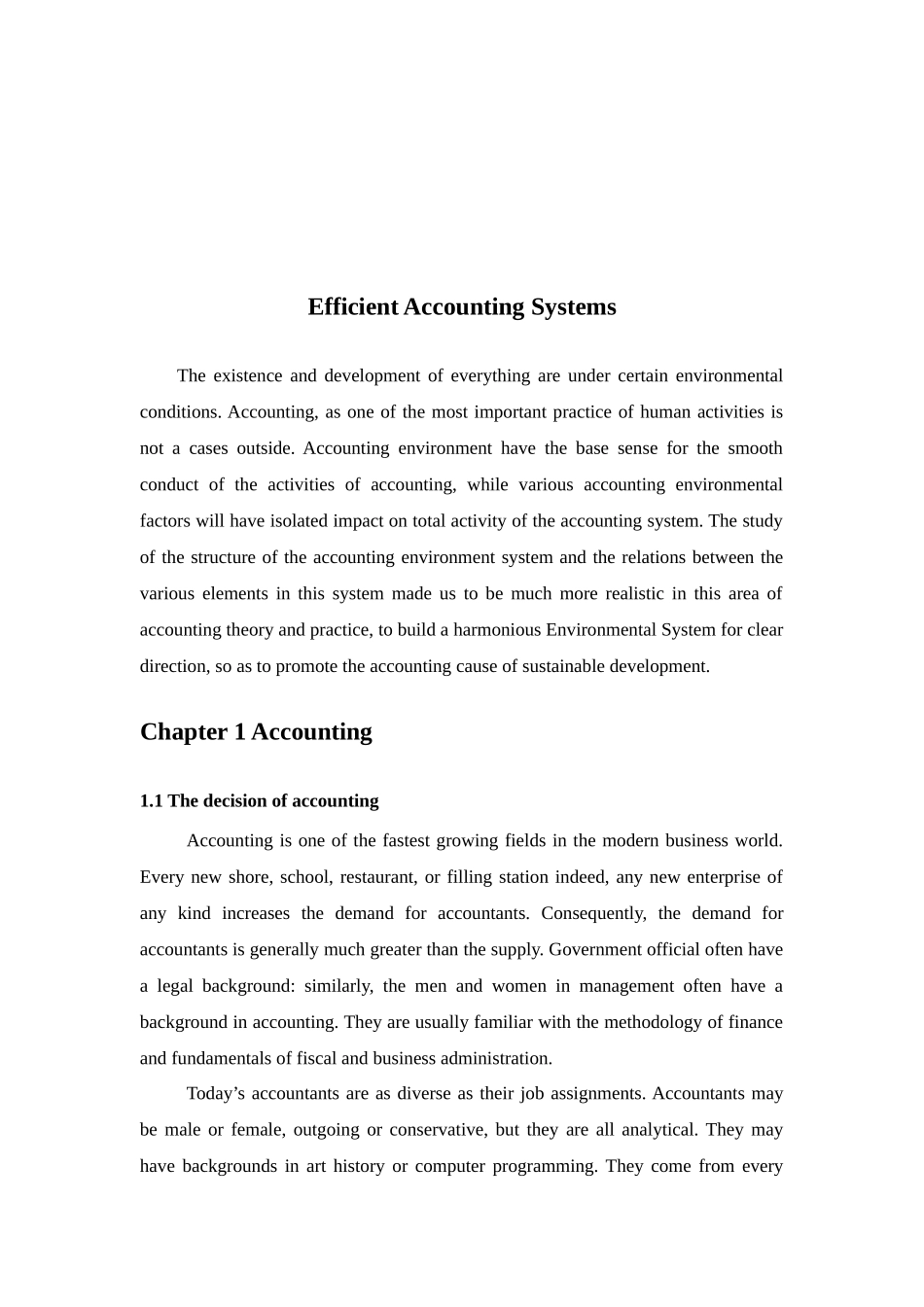 Efficient Accounting Systems

The existence and development of everything are under certain environmental conditions. Accounting, as one of the most important practice of human activities is not a cases outside. Accounting environment have the base sense for the smooth conduct of the activities of accounting, while various accounting environmental factors will have isolated impact on total activity of the accounting system. The study of the structure of the accounting environment system and the relations between the various elements in this system made us to be much more realistic in this area of accounting theory and practice, to build a harmonious Environmental System for clear direction, so as to promote the accounting cause of sustainable development.

Chapter 1 Accounting

1.1 The decision of accounting

Accounting is one of the fastest growing fields in the modern business world. Every new shore, school, restaurant, or filling station indeed, any new enterprise of any kind increases the demand for accountants. Consequently, the demand for accountants is generally much greater than the supply. Government official often have a legal background: similarly, the men and women in management often have a background in accounting. They are usually familiar with the methodology of finance and fundamentals of fiscal and business administration.

Today’s accountants are as diverse as their job assignments. Accountants may be male or female, outgoing or conservative, but they are all analytical. They may have backgrounds in art history or computer programming. They come from every